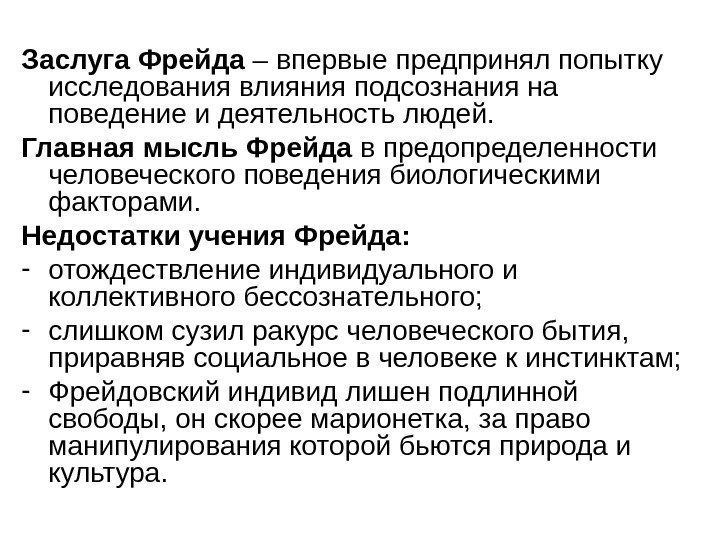 Заслуга Фрейда – впервые предпринял попытку исследования влияния подсознания на поведение и деятельность людей.

Главная мысль Фрейда в предопределенности человеческого поведения биологическими факторами.

Недостатки учения Фрейда:

- отождествление индивидуального и коллективного бессознательного;
- слишком сузил ракурс человеческого бытия, приравняв социальное в человеке к инстинктам;
- Фрейдовский индивид лишен подлинной свободы, он скорее марионетка, за право манипулирования которой бьются природа и культура.